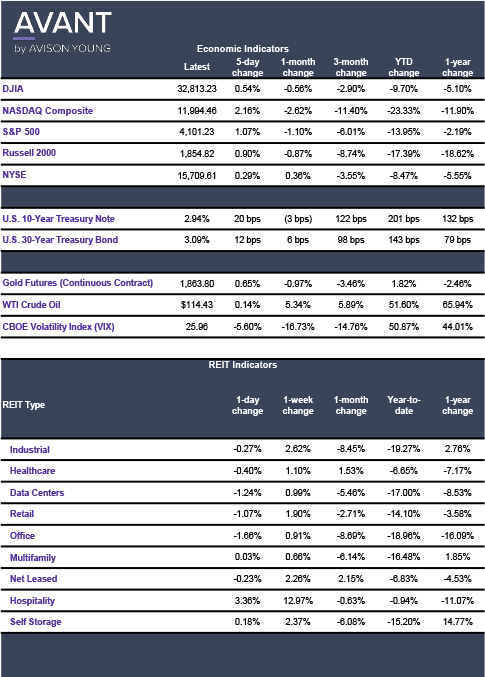 AVANT
by AVISON YOUNG

Economic Indicators

| | Latest | 5-day change | 1-month change | 3-month change | YTD change | 1-year change |
|---|---|---|---|---|---|---|
| DJIA | 32,813.23 | 0.54% | -0.56% | -2.90% | -9.70% | -5.10% |
| NASDAQ Composite | 11,994.46 | 2.16% | -2.62% | -11.40% | -23.33% | -11.90% |
| S&P 500 | 4,101.23 | 1.07% | -1.10% | -6.01% | -13.95% | -2.19% |
| Russell 2000 | 1,854.82 | 0.90% | -0.87% | -8.74% | -17.39% | -18.62% |
| NYSE | 15,709.61 | 0.29% | 0.36% | -3.55% | -8.47% | -5.55% |
| U.S. 10-Year Treasury Note | 2.94% | 20 bps | (3 bps) | 122 bps | 201 bps | 132 bps |
| U.S. 30-Year Treasury Bond | 3.09% | 12 bps | 6 bps | 98 bps | 143 bps | 79 bps |
| Gold Futures (Continuous Contract) | 1,863.80 | 0.65% | -0.97% | -3.46% | 1.82% | -2.46% |
| WTI Crude Oil | $114.43 | 0.14% | 5.34% | 5.89% | 51.60% | 65.94% |
| CBOE Volatility Index (VIX) | 25.96 | -5.60% | -16.73% | -14.76% | 50.87% | 44.01% |

REIT Indicators

| REIT Type | 1-day change | 1-week change | 1-month change | Year-to-date | 1-year change |
|---|---|---|---|---|---|
| Industrial | -0.27% | 2.62% | -8.45% | -19.27% | 2.76% |
| Healthcare | -0.40% | 1.10% | 1.53% | -6.65% | -7.17% |
| Data Centers | -1.24% | 0.99% | -5.46% | -17.00% | -8.53% |
| Retail | -1.07% | 1.90% | -2.71% | -14.10% | -3.58% |
| Office | -1.66% | 0.91% | -8.69% | -18.96% | -16.09% |
| Multifamily | 0.03% | 0.66% | -6.14% | -16.48% | 1.85% |
| Net Leased | -0.23% | 2.26% | 2.15% | -6.83% | -4.53% |
| Hospitality | 3.36% | 12.97% | -0.63% | -0.94% | -11.07% |
| Self Storage | 0.18% | 2.37% | -6.08% | -15.20% | 14.77% |